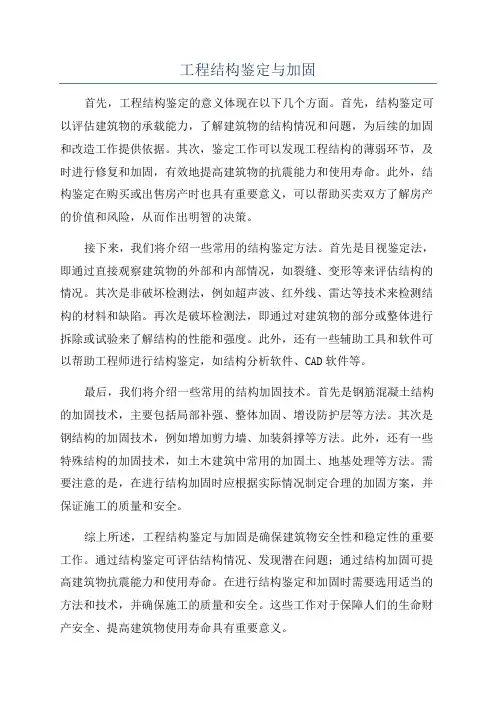 工程结构鉴定与加固

首先，工程结构鉴定的意义体现在以下几个方面。首先，结构鉴定可以评估建筑物的承载能力，了解建筑物的结构情况和问题，为后续的加固和改造工作提供依据。其次，鉴定工作可以发现工程结构的薄弱环节，及时进行修复和加固，有效地提高建筑物的抗震能力和使用寿命。此外，结构鉴定在购买或出售房产时也具有重要意义，可以帮助买卖双方了解房产的价值和风险，从而作出明智的决策。

接下来，我们将介绍一些常用的结构鉴定方法。首先是目视鉴定法，即通过直接观察建筑物的外部和内部情况，如裂缝、变形等来评估结构的情况。其次是非破坏检测法，例如超声波、红外线、雷达等技术来检测结构的材料和缺陷。再次是破坏检测法，即通过对建筑物的部分或整体进行拆除或试验来了解结构的性能和强度。此外，还有一些辅助工具和软件可以帮助工程师进行结构鉴定，如结构分析软件、CAD 软件等。

最后，我们将介绍一些常用的结构加固技术。首先是钢筋混凝土结构的加固技术，主要包括局部补强、整体加固、增设防护层等方法。其次是钢结构的加固技术，例如增加剪力墙、加装斜撑等方法。此外，还有一些特殊结构的加固技术，如土木建筑中常用的加固土、地基处理等方法。需要注意的是，在进行结构加固时应根据实际情况制定合理的加固方案，并保证施工的质量和安全。

综上所述，工程结构鉴定与加固是确保建筑物安全性和稳定性的重要工作。通过结构鉴定可评估结构情况、发现潜在问题；通过结构加固可提高建筑物抗震能力和使用寿命。在进行结构鉴定和加固时需要选用适当的方法和技术，并确保施工的质量和安全。这些工作对于保障人们的生命财产安全、提高建筑物使用寿命具有重要意义。